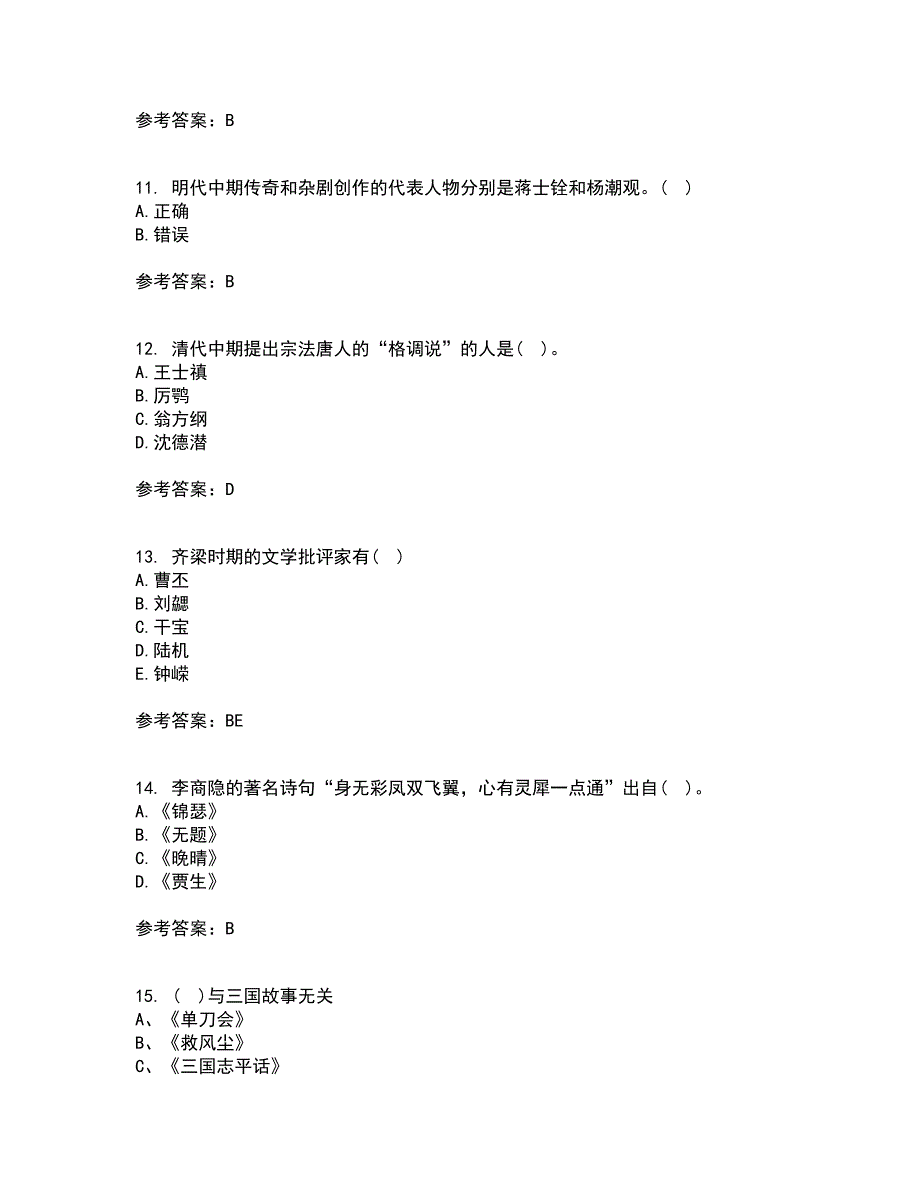 参考答案：B

11. 明代中期传奇和杂剧创作的代表人物分别是蒋士铨和杨潮观。（ ）
A.正确
B.错误

参考答案：B

12. 清代中期提出宗法唐人的“格调说”的人是（ ）。
A.王士禛
B.厉鹗
C.翁方纲
D.沈德潜

参考答案：D

13. 齐梁时期的文学批评家有（ ）
A.曹丕
B.刘勰
C.干宝
D.陆机
E.钟嵘

参考答案：BE

14. 李商隐的著名诗句“身无彩凤双飞翼，心有灵犀一点通”出自（ ）。
A.《锦瑟》
B.《无题》
C.《晚晴》
D.《贾生》

参考答案：B

15. （ ）与三国故事无关
A、《单刀会》
B、《救风尘》
C、《三国志平话》